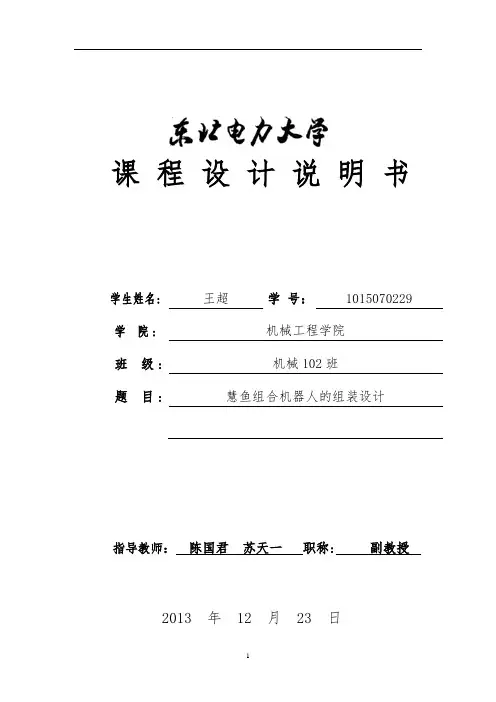 东北电力大学
课 程 设 计 说 明 书

学生姓名： 王超 学 号： 1015070229

学 院： 机械工程学院

班 级： 机械 102 班

题 目： 慧鱼组合机器人的组装设计

指导教师： 陈国君 苏天一 职称： 副教授

2013 年 12 月 23 日

1